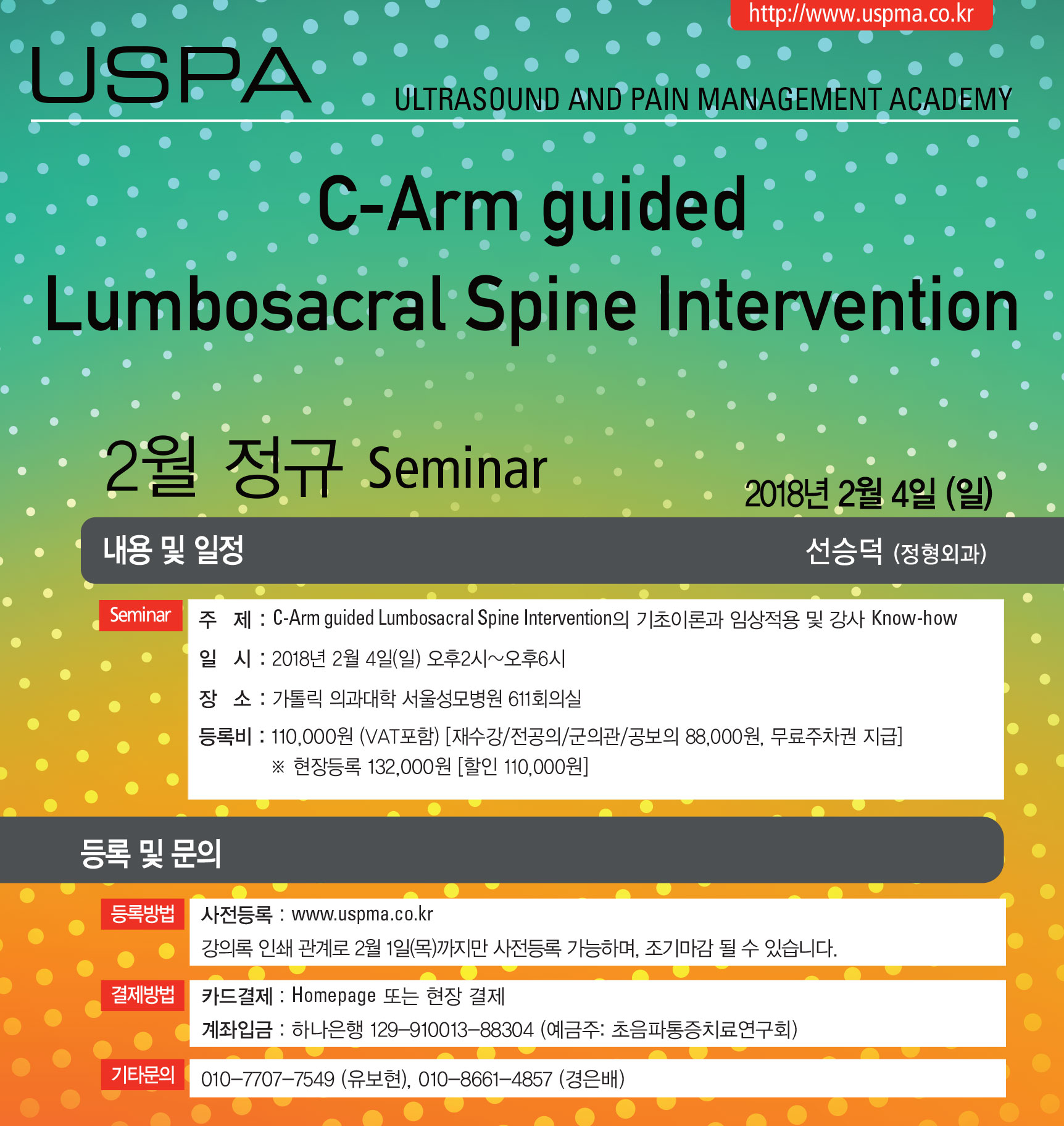 http://www.uspma.co.kr

USPA

ULTRASOUND AND PAIN MANAGEMENT ACADEMY

C-Arm guided
Lumbosacral Spine Intervention

2월 정규 Seminar

2018년 2월 4일 (일)

내용 및 일정

선승덕 (정형외과)

Seminar

주 제 : C-Arm guided Lumbosacral Spine Intervention의 기초이론과 임상적용 및 강사 Know-how

일 시 : 2018년 2월 4일(일) 오후2시~오후6시

장 소 : 가톨릭 의과대학 서울성모병원 611회의실

등록비 : 110,000원 (VAT포함) [재수강/전공의/군의관/공보의 88,000원, 무료주차권 지급]
※ 현장등록 132,000원 [할인 110,000원]

등록 및 문의

등록방법

사전등록 : www.uspma.co.kr
강의록 인쇄 관계로 2월 1일(목)까지만 사전등록 가능하며, 조기마감 될 수 있습니다.

결제방법

카드결제 : Homepage 또는 현장 결제
계좌입금 : 하나은행 129-910013-88304 (예금주: 초음파통증치료연구회)

기타문의

010-7707-7549 (유보현), 010-8661-4857 (경은배)